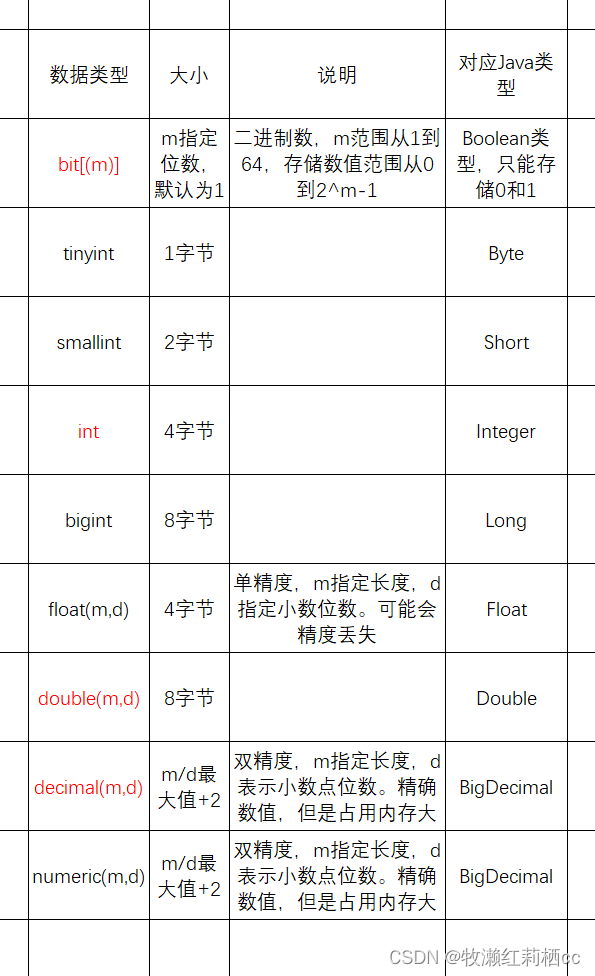 | 数据类型 | 大小 | 说明 | 对应Java类型 |
|---|---|---|---|
| bit[(m)] | m指定位数，默认为1 | 二进制数，m范围从1到64，存储数值范围从0到2^m-1 | Boolean类型，只能存储0和1 |
| tinyint | 1字节 | | Byte |
| smallint | 2字节 | | Short |
| int | 4字节 | | Integer |
| bigint | 8字节 | | Long |
| float(m,d) | 4字节 | 单精度，m指定长度，d指定小数位数。可能会精度丢失 | Float |
| double(m,d) | 8字节 | | Double |
| decimal(m,d) | m/d最大值+2 | 双精度，m指定长度，d表示小数点位数。精确数值，但是占用内存大 | BigDecimal |
| numeric(m,d) | m/d最大值+2 | 双精度，m指定长度，d表示小数点位数。精确数值，但是占用内存大 | BigDecimal |

CSDN @牧濑红莉栖cc